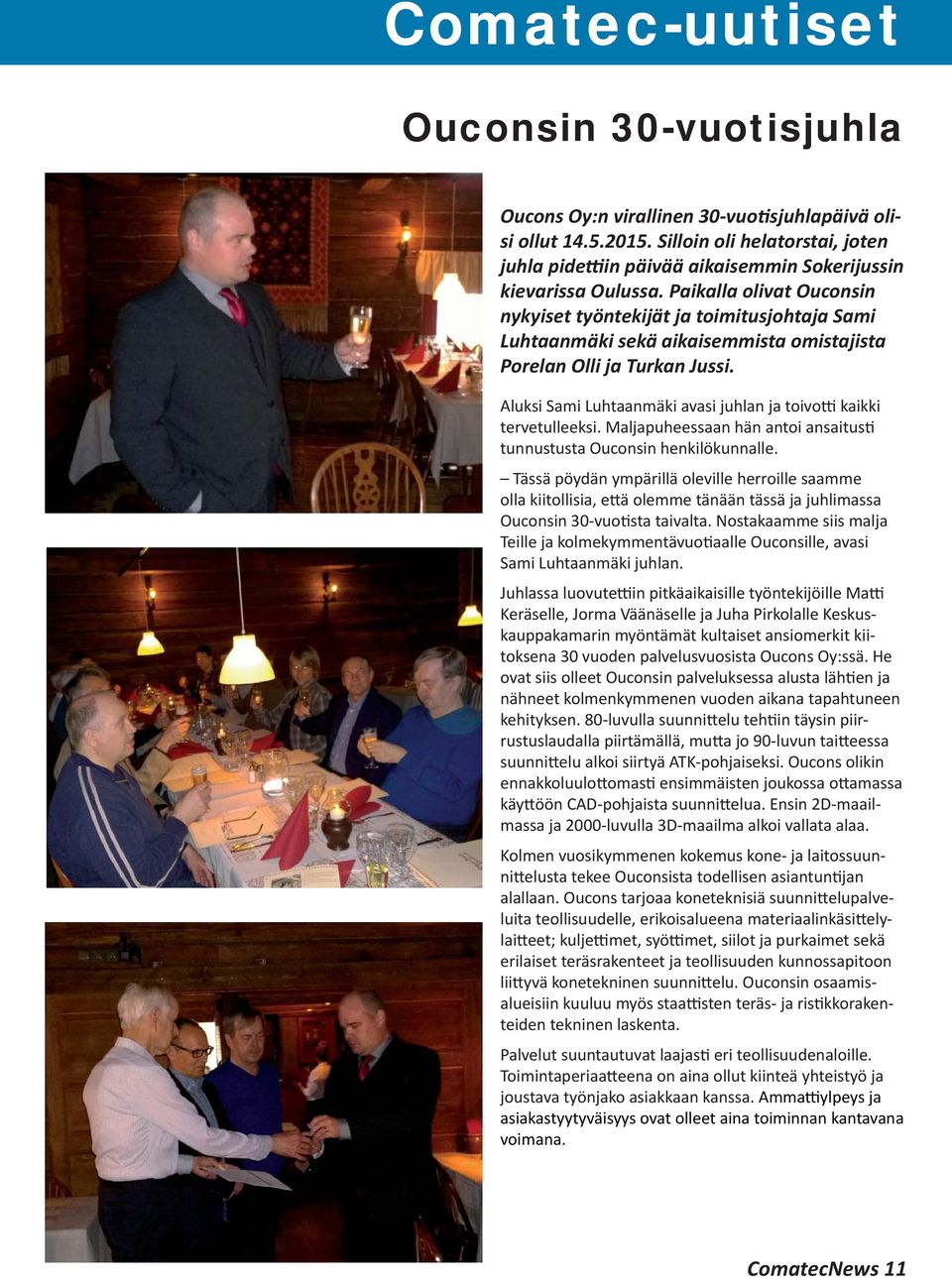 Comatec-uutiset

Ouconsin 30-vuotisjuhla

Oucons Oy:n virallinen 30-vuotisjuhlapäivä olisi ollut 14.5.2015. Silloin oli helatorstai, joten juhla pidettiin päivää aikaisemmin Sokerijussin kievarissa Oulussa. Paikalla olivat Ouconsin nykyiset työntekijät ja toimitusjohtaja Sami Luhtaanmäki sekä aikaisemmista omistajista Porelan Olli ja Turkan Jussi.

Aluksi Sami Luhtaanmäki avasi juhlan ja toivotti kaikki tervetulleeksi. Maljapuheessaan hän antoi ansaitusti tunnustusta Ouconsin henkilökunnalle.

– Tässä pöydän ympärillä oleville herroille saamme olla kiitollisia, että olemme tänään tässä ja juhlimassa Ouconsin 30-vuotista taivalta. Nostakaamme siis malja Teille ja kolmekymmentävuotiaalle Ouconsille, avasi Sami Luhtaanmäki juhlan.

Juhlassa luovutettiin pitkäaikaisille työntekijöille Matti Keräselle, Jorma Väänäselle ja Juha Pirkolalle Keskuskauppakamarin myöntämät kultaiset ansiomerkit kiitoksena 30 vuoden palvelusvuosista Oucons Oy:ssä. He ovat siis olleet Ouconsin palveluksessa alusta lähtien ja nähneet kolmenkymmenen vuoden aikana tapahtuneen kehityksen. 80-luvulla suunnittelu tehtiin täysin piirrustuslaudalla piirtämällä, mutta jo 90-luvun taitteessa suunnittelu alkoi siirtyä ATK-pohjaiseksi. Oucons olikin ennakkoluulottomasti ensimmäisten joukossa ottamassa käyttöön CAD-pohjaista suunnittelua. Ensin 2D-maailmassa ja 2000-luvulla 3D-maailma alkoi vallata alaa.

Kolmen vuosikymmenen kokemus kone- ja laitossuunnittelusta tekee Ouconsista todellisen asiantuntijan alallaan. Oucons tarjoaa koneteknisiä suunnittelupalveluita teollisuudelle, erikoisalueena materiaalinkäsittelylaitteet; kuljettimet, syöttimet, siilot ja purkaimet sekä erilaiset teräsrakenteet ja teollisuuden kunnossapitoon liittyvä konetekninen suunnittelu. Ouconsin osaamisalueisiin kuuluu myös staattisten teräs- ja ristikkorakenteiden tekninen laskenta.

Palvelut suuntautuvat laajasti eri teollisuudenaloille. Toimintaperiaatteena on aina ollut kiinteä yhteistyö ja joustava työnjako asiakkaan kanssa. Ammattiylpeys ja asiakastyytyväisyys ovat olleet aina toiminnan kantavana voimana.

ComatecNews 11